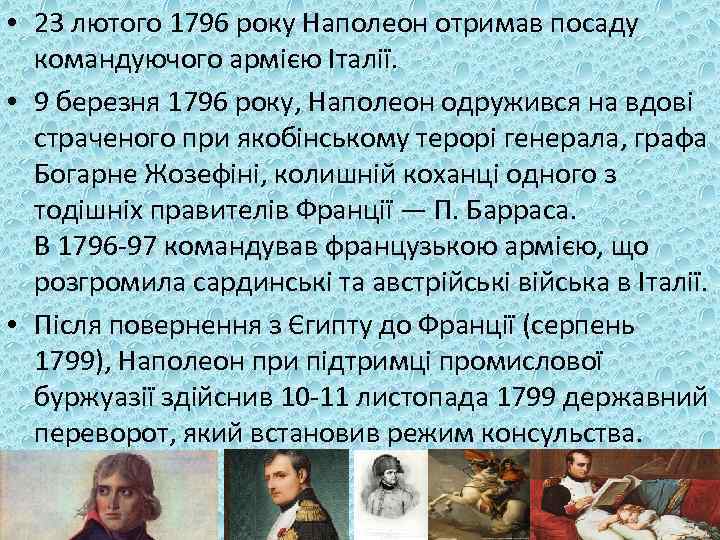 • 23 лютого 1796 року Наполеон отримав посаду командуючого армією Італії.

• 9 березня 1796 року, Наполеон одружився на вдові страченого при якобінському терорі генерала, графа Богарне Жозефіні, колишній коханці одного з тодішніх правителів Франції — П. Барраса.
В 1796-97 командував французькою армією, що розгромила сардинські та австрійські війська в Італії.

• Після повернення з Єгипту до Франції (серпень 1799), Наполеон при підтримці промислової буржуазії здійснив 10-11 листопада 1799 державний переворот, який встановив режим консульства.